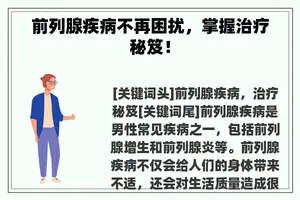 前列腺疾病不再困扰，掌握治疗秘笈！

[关键词头]前列腺疾病，治疗秘笈[关键词尾]前列腺疾病是男性常见疾病之一，包括前列腺增生和前列腺炎等。前列腺疾病不仅会给人们的身体带来不适，还会对生活质量造成很